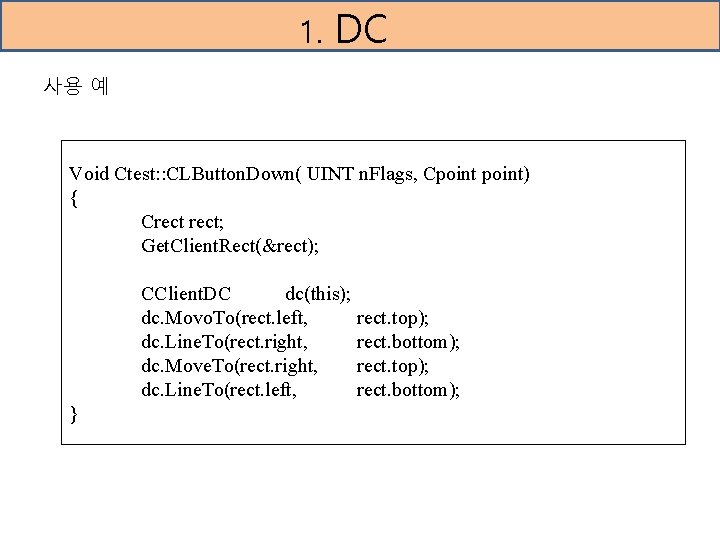 1. DC

사용 예

Void Ctest::CLButtonDown( UINT nFlags, Cpoint point)
{
Crect rect;
GetClientRect(&rect);

CClientDC dc(this);
dc.MovoTo(rect.left, rect.top);
dc.LineTo(rect.right, rect.bottom);
dc.MoveTo(rect.right, rect.top);
dc.LineTo(rect.left, rect.bottom);
}